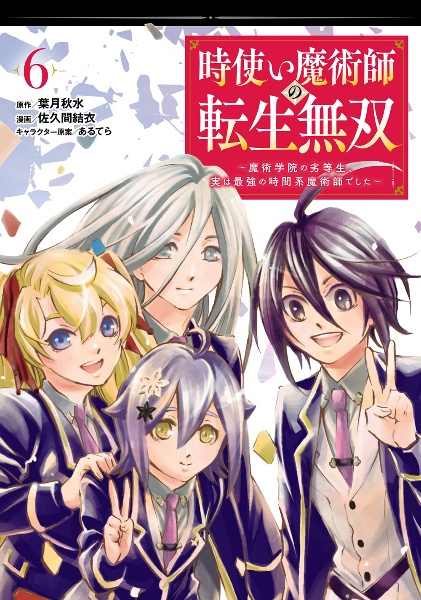 6

原作／葉月秋水
漫画／佐久間結衣
キャラクター原案／あるてら

時使い魔術師の転生無双

～魔術学院の劣等生、実は最強の時間系魔術師でした～